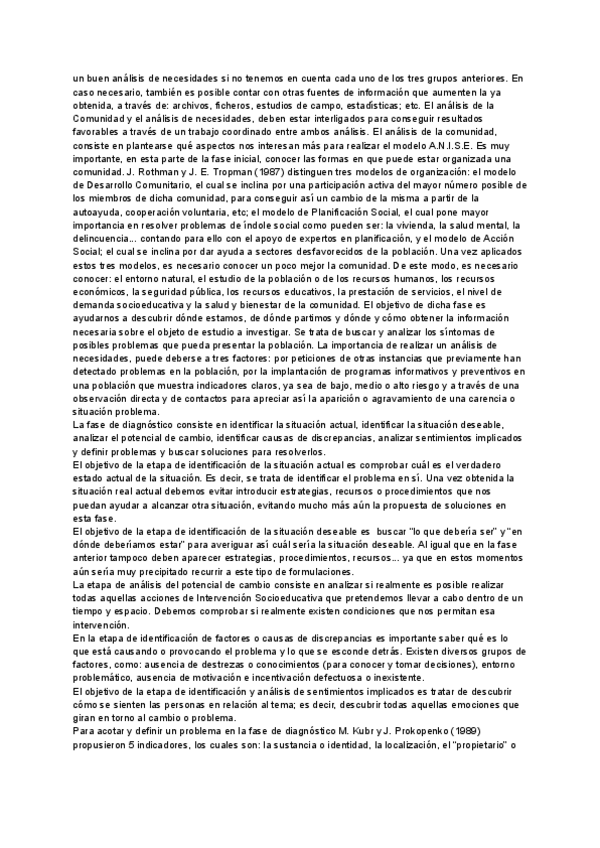 un buen análisis de necesidades si no tenemos en cuenta cada uno de los tres grupos anteriores. En caso necesario, también es posible contar con otras fuentes de información que aumenten la ya obtenida, a través de: archivos, ficheros, estudios de campo, estadísticas; etc. El análisis de la Comunidad y el análisis de necesidades, deben estar interligados para conseguir resultados favorables a través de un trabajo coordinado entre ambos análisis. El análisis de la comunidad, consiste en plantearse qué aspectos nos interesan más para realizar el modelo A.N.I.S.E. Es muy importante, en esta parte de la fase inicial, conocer las formas en que puede estar organizada una comunidad. J. Rothman y J. E. Tropman (1987) distinguen tres modelos de organización: el modelo de Desarrollo Comunitario, el cual se inclina por una participación activa del mayor número posible de los miembros de dicha comunidad, para conseguir así un cambio de la misma a partir de la autoayuda, cooperación voluntaria, etc; el modelo de Planificación Social, el cual pone mayor importancia en resolver problemas de índole social como pueden ser: la vivienda, la salud mental, la delincuencia... contando para ello con el apoyo de expertos en planificación, y el modelo de Acción Social; el cual se inclina por dar ayuda a sectores desfavorecidos de la población. Una vez aplicados estos tres modelos, es necesario conocer un poco mejor la comunidad. De este modo, es necesario conocer: el entorno natural, el estudio de la población o de los recursos humanos, los recursos económicos, la seguridad pública, los recursos educativos, la prestación de servicios, el nivel de demanda socioeducativa y la salud y bienestar de la comunidad. El objetivo de dicha fase es ayudarnos a descubrir dónde estamos, de dónde partimos y dónde y cómo obtener la información necesaria sobre el objeto de estudio a investigar. Se trata de buscar y analizar los síntomas de posibles problemas que pueda presentar la población. La importancia de realizar un análisis de necesidades, puede deberse a tres factores: por peticiones de otras instancias que previamente han detectado problemas en la población, por la implantación de programas informativos y preventivos en una población que muestra indicadores claros, ya sea de bajo, medio o alto riesgo y a través de una observación directa y de contactos para apreciar así la aparición o agravamiento de una carencia o situación problema.
La fase de diagnóstico consiste en identificar la situación actual, identificar la situación deseable, analizar el potencial de cambio, identificar causas de discrepancias, analizar sentimientos implicados y definir problemas y buscar soluciones para resolverlos.
El objetivo de la etapa de identificación de la situación actual es comprobar cuál es el verdadero estado actual de la situación. Es decir, se trata de identificar el problema en sí. Una vez obtenida la situación real actual debemos evitar introducir estrategias, recursos o procedimientos que nos puedan ayudar a alcanzar otra situación, evitando mucho más aún la propuesta de soluciones en esta fase.
El objetivo de la etapa de identificación de la situación deseable es buscar "lo que debería ser" y "en dónde deberíamos estar" para averiguar así cuál sería la situación deseable. Al igual que en la fase anterior tampoco deben aparecer estrategias, procedimientos, recursos... ya que en estos momentos aún sería muy precipitado recurrir a este tipo de formulaciones.
La etapa de análisis del potencial de cambio consiste en analizar si realmente es posible realizar todas aquellas acciones de Intervención Socioeducativa que pretendemos llevar a cabo dentro de un tiempo y espacio. Debemos comprobar si realmente existen condiciones que nos permitan esa intervención.
En la etapa de identificación de factores o causas de discrepancias es importante saber qué es lo que está causando o provocando el problema y lo que se esconde detrás. Existen diversos grupos de factores, como: ausencia de destrezas o conocimientos (para conocer y tomar decisiones), entorno problemático, ausencia de motivación e incentivación defectuosa o inexistente.
El objetivo de la etapa de identificación y análisis de sentimientos implicados es tratar de descubrir cómo se sienten las personas en relación al tema; es decir, descubrir todas aquellas emociones que giran en torno al cambio o problema.
Para acotar y definir un problema en la fase de diagnóstico M. Kubr y J. Prokopenko (1989) propusieron 5 indicadores, los cuales son: la sustancia o identidad, la localización, el "propietario" o